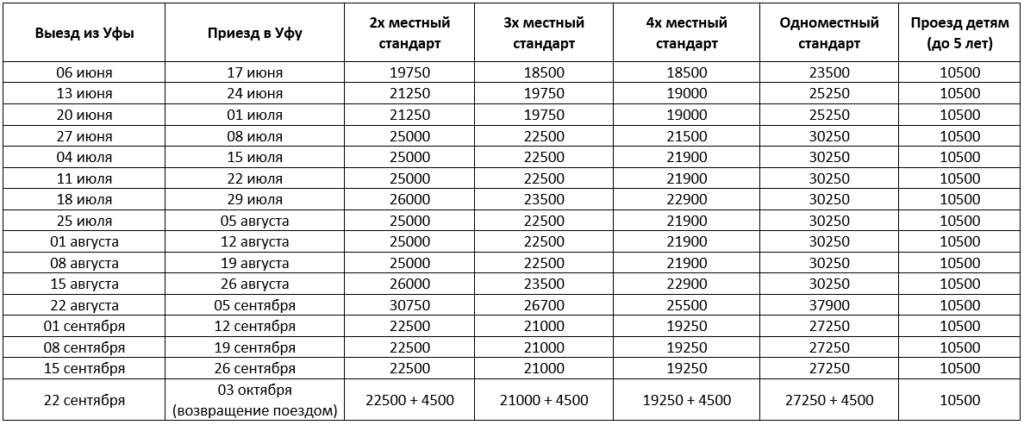 | Выезд из Уфы | Приезд в Уфу | 2х местный стандарт | 3х местный стандарт | 4х местный стандарт | Одноместный стандарт | Проезд детям (до 5 лет) |
|---|---|---|---|---|---|---|
| 06 июня | 17 июня | 19750 | 18500 | 18500 | 23500 | 10500 |
| 13 июня | 24 июня | 21250 | 19750 | 19000 | 25250 | 10500 |
| 20 июня | 01 июля | 21250 | 19750 | 19000 | 25250 | 10500 |
| 27 июня | 08 июля | 25000 | 22500 | 21500 | 30250 | 10500 |
| 04 июля | 15 июля | 25000 | 22500 | 21900 | 30250 | 10500 |
| 11 июля | 22 июля | 25000 | 22500 | 21900 | 30250 | 10500 |
| 18 июля | 29 июля | 26000 | 23500 | 22900 | 30250 | 10500 |
| 25 июля | 05 августа | 25000 | 22500 | 21900 | 30250 | 10500 |
| 01 августа | 12 августа | 25000 | 22500 | 21900 | 30250 | 10500 |
| 08 августа | 19 августа | 25000 | 22500 | 21900 | 30250 | 10500 |
| 15 августа | 26 августа | 26000 | 23500 | 22900 | 30250 | 10500 |
| 22 августа | 05 сентября | 30750 | 26700 | 25500 | 37900 | 10500 |
| 01 сентября | 12 сентября | 22500 | 21000 | 19250 | 27250 | 10500 |
| 08 сентября | 19 сентября | 22500 | 21000 | 19250 | 27250 | 10500 |
| 15 сентября | 26 сентября | 22500 | 21000 | 19250 | 27250 | 10500 |
| 22 сентября | 03 октября (возвращение поездом) | 22500 + 4500 | 21000 + 4500 | 19250 + 4500 | 27250 + 4500 | 10500 |